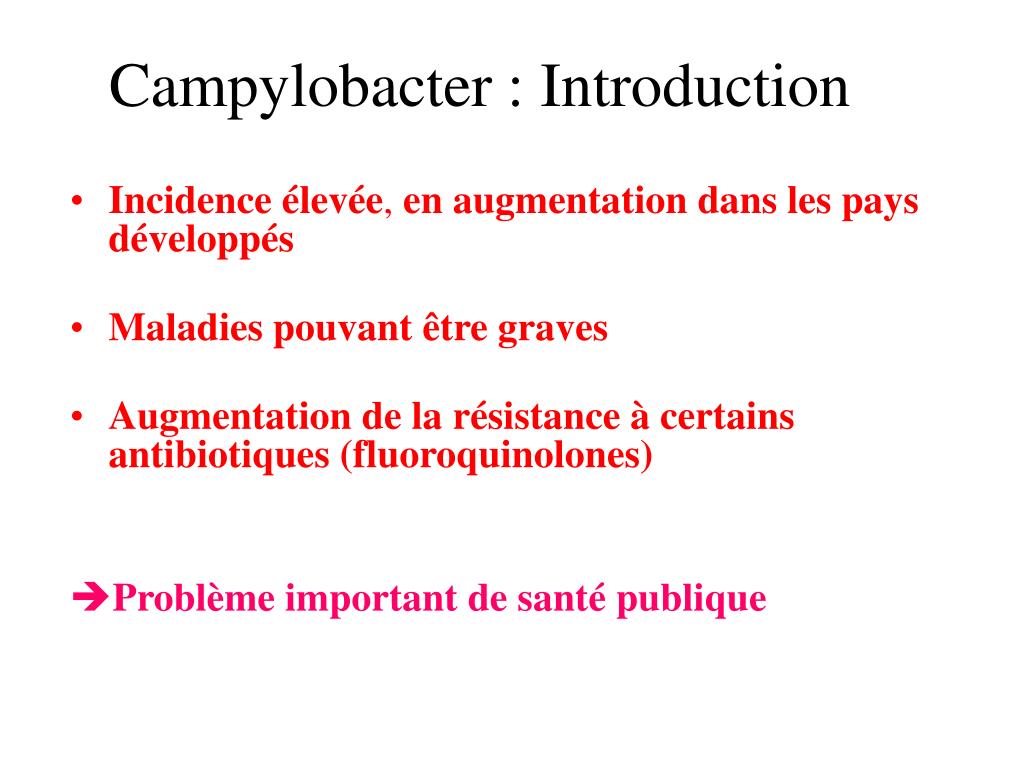 Campylobacter : Introduction

• Incidence élevée, en augmentation dans les pays développés

• Maladies pouvant être graves

• Augmentation de la résistance à certains antibiotiques (fluoroquinolones)

➔Problème important de santé publique